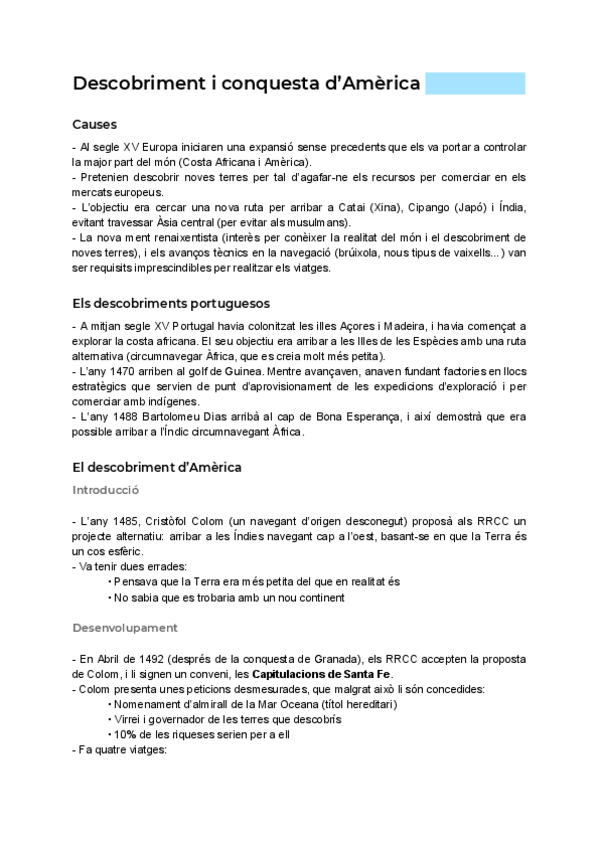 Descobriment i conquesta d'Amèrica

Causes

- Al segle XV Europa iniciaren una expansió sense precedents que els va portar a controlar la major part del món (Costa Africana i Amèrica).
- Pretenien descobrir noves terres per tal d'agafar-ne els recursos per comerciar en els mercats europeus.
- L'objectiu era cercar una nova ruta per arribar a Catai (Xina), Cipango (Japó) i Índia, evitant travessar Àsia central (per evitar als musulmans).
- La nova ment renaixentista (interès per conèixer la realitat del món i el descobriment de noves terres), i els avanços tècnics en la navegació (brúixola, nous tipus de vaixells...) van ser requisits imprescindibles per realitzar els viatges.

Els descobriments portuguesos

- A mitjan segle XV Portugal havia colonitzat les illes Açores i Madeira, i havia començat a explorar la costa africana. El seu objectiu era arribar a les Illes de les Espècies amb una ruta alternativa (circumnavegar Àfrica, que es creia molt més petita).
- L'any 1470 arriben al golf de Guinea. Mentre avançaven, anaven fundant factories en llocs estratègics que servien de punt d'aprovisionament de les expedicions d'exploració i per comerciar amb indígenes.
- L'any 1488 Bartolomeu Dias arribà al cap de Bona Esperança, i així demostrà que era possible arribar a l'Índic circumnavegant Àfrica.

El descobriment d'Amèrica

Introducció

- L'any 1485, Cristòfol Colom (un navegant d'origen desconegut) proposà als RRCC un projecte alternatiu: arribar a les Índies navegant cap a l'oest, basant-se en que la Terra és un cos esfèric.
- Va tenir dues errades:
• Pensava que la Terra era més petita del que en realitat és
• No sabia que es trobaria amb un nou continent

Desenvolupament

- En Abril de 1492 (després de la conquesta de Granada), els RRCC accepten la proposta de Colom, i li signen un conveni, les Capitulacions de Santa Fe.
- Colom presenta unes peticions desmesurades, que malgrat això li són concedides:
• Nomenament d'almirall de la Mar Oceana (títol hereditari)
• Virrei i governador de les terres que descobrís
• 10% de les riqueses serien per a ell
- Fa quatre viatges: